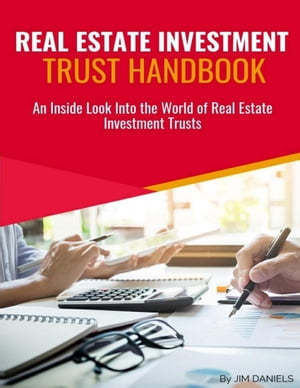 REAL ESTATE INVESTMENT
TRUST HANDBOOK

An Inside Look Into the World of Real Estate Investment Trusts

By JIM DANIELS